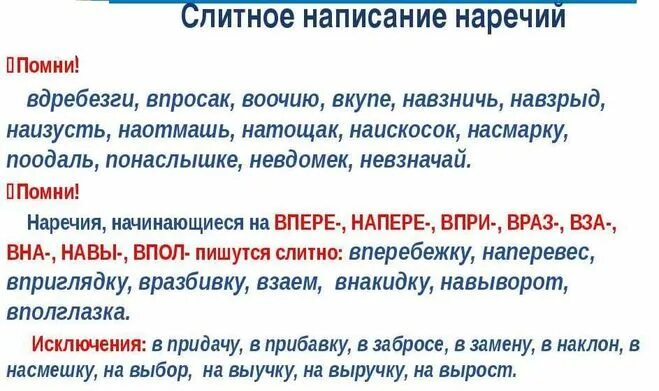 Слитное написание наречий

Помни!

вдребезги, впросак, воочию, вкупе, навзничь, навзрыд, наизусть, наотмашь, натощак, наискосок, насмарку, поодаль, понаслышке, невдомек, невзначай.

Помни!

Наречия, начинающиеся на ВПЕРЕ-, НАПЕРЕ-, ВПРИ-, ВРАЗ-, ВЗА-, ВНА-, НАВЫ-, ВПОЛ- пишутся слитно: вперебежку, наперевес, вприглядку, вразбивку, взаем, внакидку, навыворот, вполглазка.

Исключения: в придачу, в прибавку, в забросе, в замену, в наклон, в насмешку, на выбор, на выучку, на выручку, на вырост.